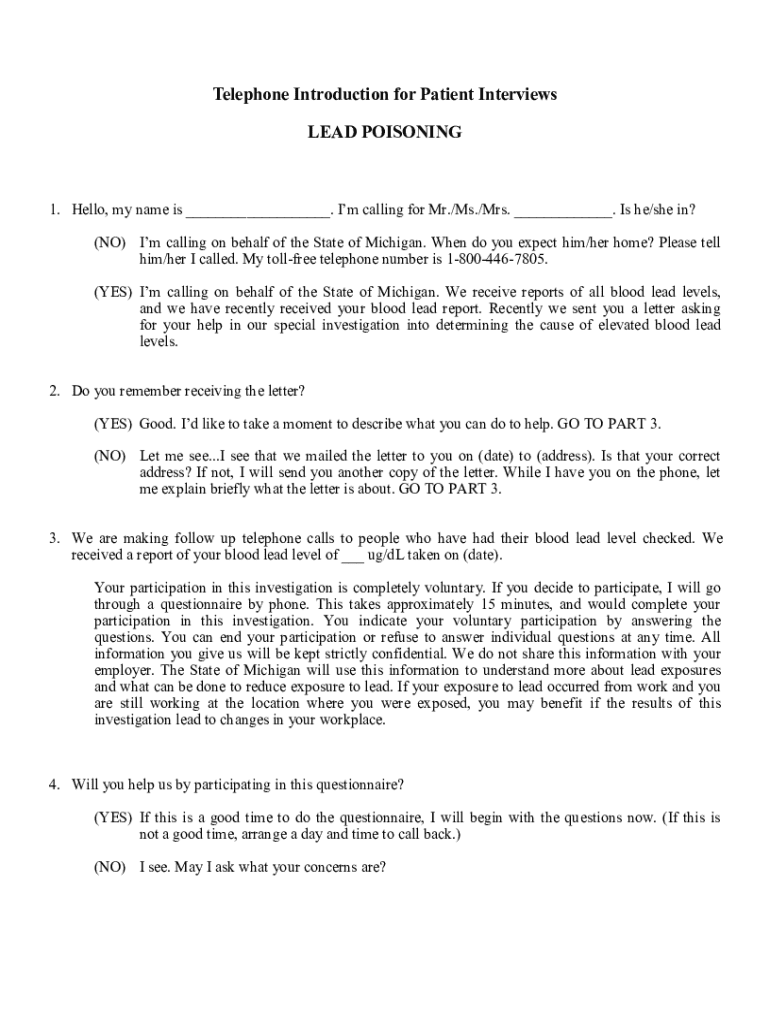 Telephone Introduction for Patient Interviews

LEAD POISONING

1. Hello, my name is __________________. I'm calling for Mr./Ms./Mrs. ____________. Is he/she in?

(NO) I'm calling on behalf of the State of Michigan. When do you expect him/her home? Please tell him/her I called. My toll-free telephone number is 1-800-446-7805.

(YES) I'm calling on behalf of the State of Michigan. We receive reports of all blood lead levels, and we have recently received your blood lead report. Recently we sent you a letter asking for your help in our special investigation into determining the cause of elevated blood lead levels.

2. Do you remember receiving the letter?

(YES) Good. I'd like to take a moment to describe what you can do to help. GO TO PART 3.

(NO) Let me see...I see that we mailed the letter to you on (date) to (address). Is that your correct address? If not, I will send you another copy of the letter. While I have you on the phone, let me explain briefly what the letter is about. GO TO PART 3.

3. We are making follow up telephone calls to people who have had their blood lead level checked. We received a report of your blood lead level of ___ ug/dL taken on (date).

Your participation in this investigation is completely voluntary. If you decide to participate, I will go through a questionnaire by phone. This takes approximately 15 minutes, and would complete your participation in this investigation. You indicate your voluntary participation by answering the questions. You can end your participation or refuse to answer individual questions at any time. All information you give us will be kept strictly confidential. We do not share this information with your employer. The State of Michigan will use this information to understand more about lead exposures and what can be done to reduce exposure to lead. If your exposure to lead occurred from work and you are still working at the location where you were exposed, you may benefit if the results of this investigation lead to changes in your workplace.

4. Will you help us by participating in this questionnaire?

(YES) If this is a good time to do the questionnaire, I will begin with the questions now. (If this is not a good time, arrange a day and time to call back.)

(NO) I see. May I ask what your concerns are?